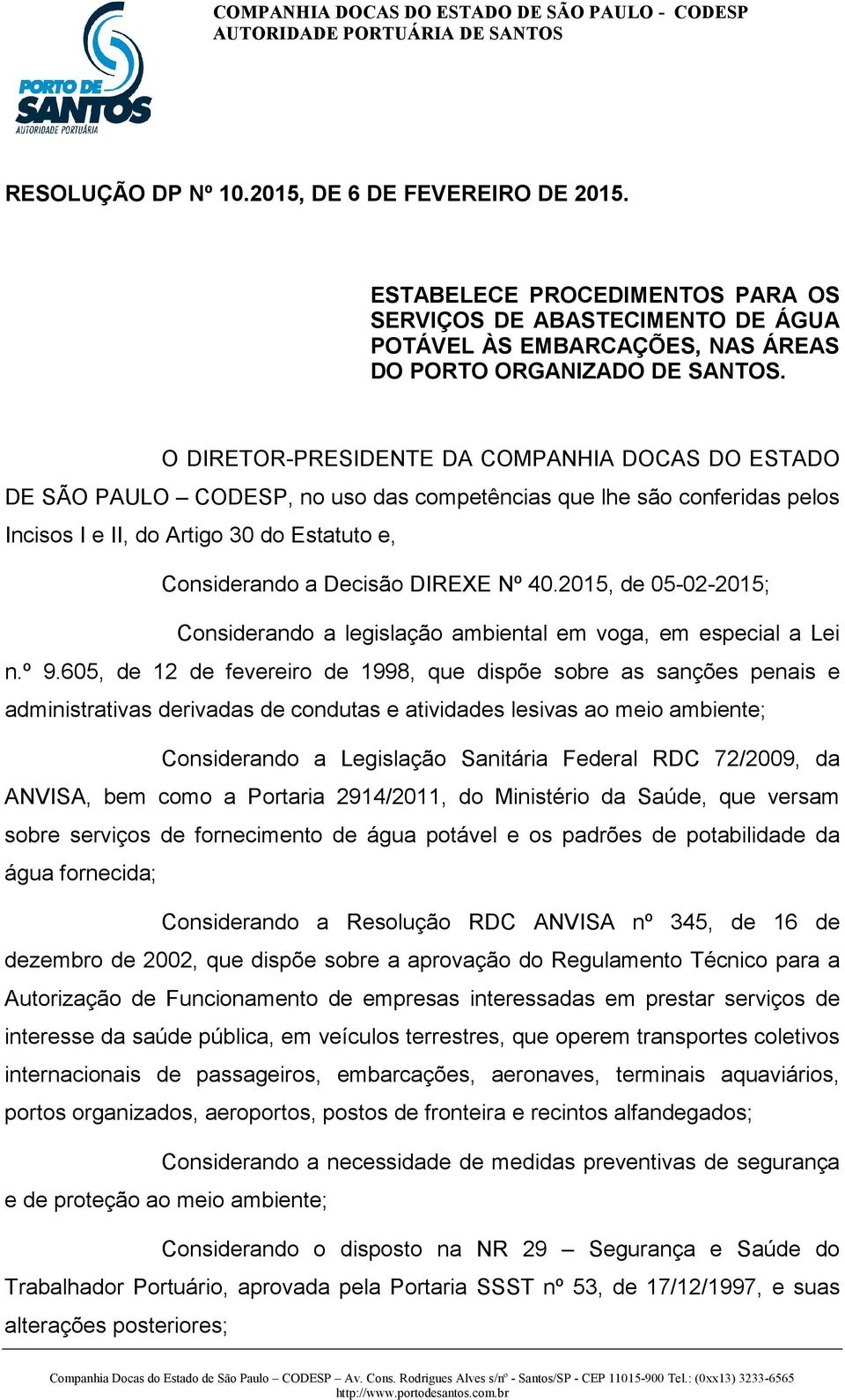 PORTO DE SANTOS
AUTORIDADE PORTUÁRIA

COMPANHIA DOCAS DO ESTADO DE SÃO PAULO - CODESP
AUTORIDADE PORTUÁRIA DE SANTOS

RESOLUÇÃO DP Nº 10.2015, DE 6 DE FEVEREIRO DE 2015.

ESTABELECE PROCEDIMENTOS PARA OS SERVIÇOS DE ABASTECIMENTO DE ÁGUA POTÁVEL ÀS EMBARCAÇÕES, NAS ÁREAS DO PORTO ORGANIZADO DE SANTOS.

O DIRETOR-PRESIDENTE DA COMPANHIA DOCAS DO ESTADO DE SÃO PAULO – CODESP, no uso das competências que lhe são conferidas pelos Incisos I e II, do Artigo 30 do Estatuto e,

Considerando a Decisão DIREXE Nº 40.2015, de 05-02-2015;

Considerando a legislação ambiental em voga, em especial a Lei n.º 9.605, de 12 de fevereiro de 1998, que dispõe sobre as sanções penais e administrativas derivadas de condutas e atividades lesivas ao meio ambiente;

Considerando a Legislação Sanitária Federal RDC 72/2009, da ANVISA, bem como a Portaria 2914/2011, do Ministério da Saúde, que versam sobre serviços de fornecimento de água potável e os padrões de potabilidade da água fornecida;

Considerando a Resolução RDC ANVISA nº 345, de 16 de dezembro de 2002, que dispõe sobre a aprovação do Regulamento Técnico para a Autorização de Funcionamento de empresas interessadas em prestar serviços de interesse da saúde pública, em veículos terrestres, que operem transportes coletivos internacionais de passageiros, embarcações, aeronaves, terminais aquaviários, portos organizados, aeroportos, postos de fronteira e recintos alfandegados;

Considerando a necessidade de medidas preventivas de segurança e de proteção ao meio ambiente;

Considerando o disposto na NR 29 – Segurança e Saúde do Trabalhador Portuário, aprovada pela Portaria SSST nº 53, de 17/12/1997, e suas alterações posteriores;

Companhia Docas do Estado de São Paulo – CODESP – Av. Cons. Rodrigues Alves s/nº - Santos/SP - CEP 11015-900 Tel.: (0xx13) 3233-6565
http://www.portodesantos.com.br